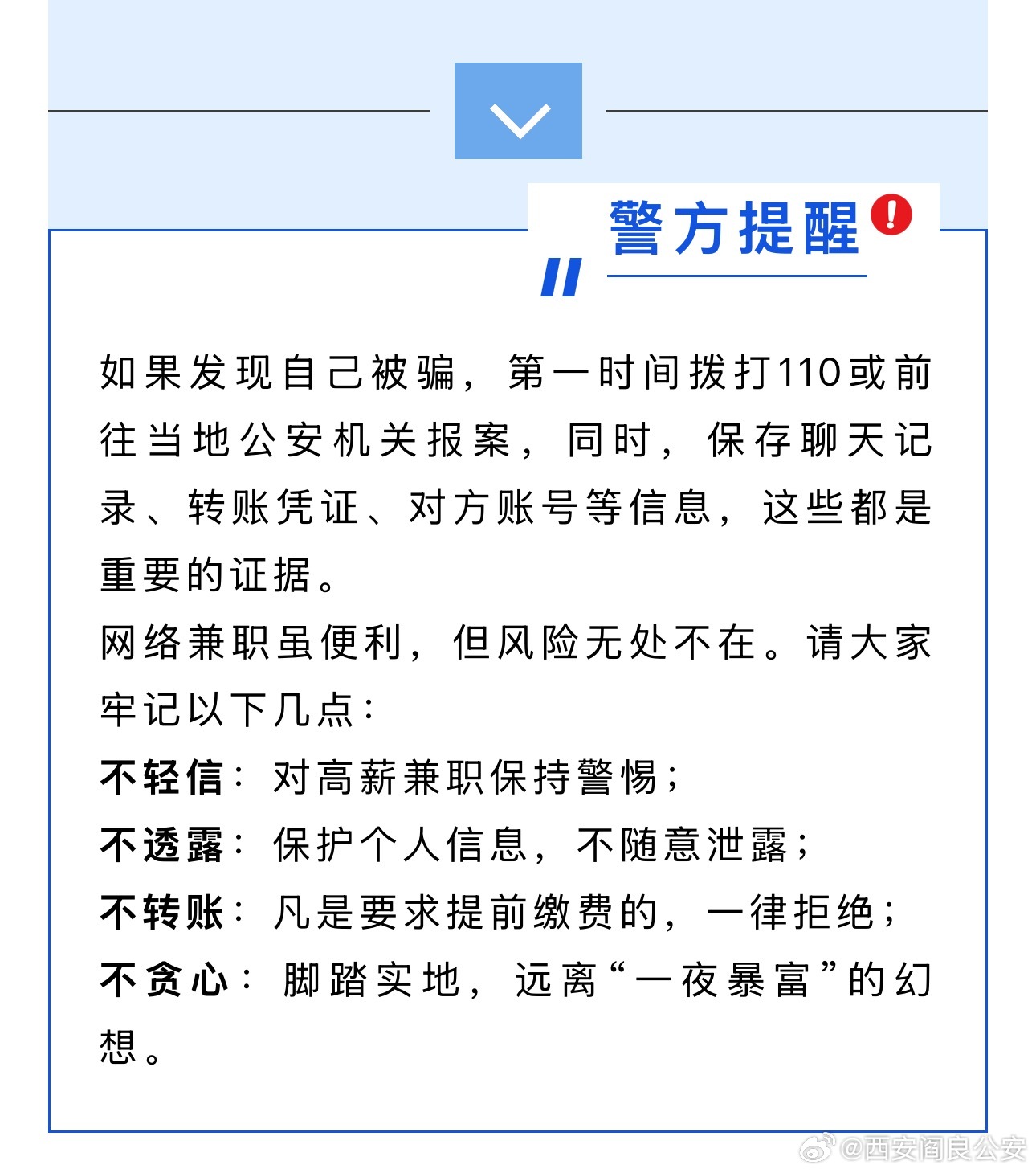 警方提醒

如果发现自己被骗，第一时间拨打110或前往当地公安机关报案，同时，保存聊天记录、转账凭证、对方账号等信息，这些都是重要的证据。

网络兼职虽便利，但风险无处不在。请大家牢记以下几点：

不轻信：对高薪兼职保持警惕；

不透露：保护个人信息，不随意泄露；

不转账：凡是要求提前缴费的，一律拒绝；

不贪心：脚踏实地，远离“一夜暴富”的幻想。

@西安阎良公安